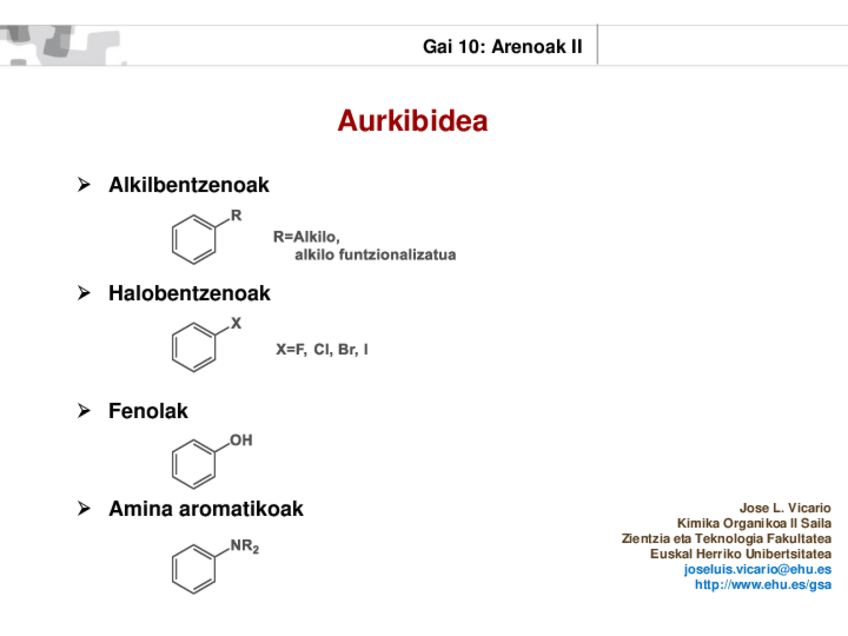 Gai 10: Arenoak II

Aurkibidea

➤ Alkilbentzenoak

R

R=Alkilo, alkilo funtzionalizatua

➤ Halobentzenoak

X

X=F, Cl, Br, I

➤ Fenolak

OH

➤ Amina aromatikoak

$NR_2$

Jose L. Vicario
Kimika Organikoa II Saila
Zientzia eta Teknologia Fakultatea
Euskal Herriko Unibertsitatea
joseluis.vicario@ehu.es
http://www.ehu.es/gsa